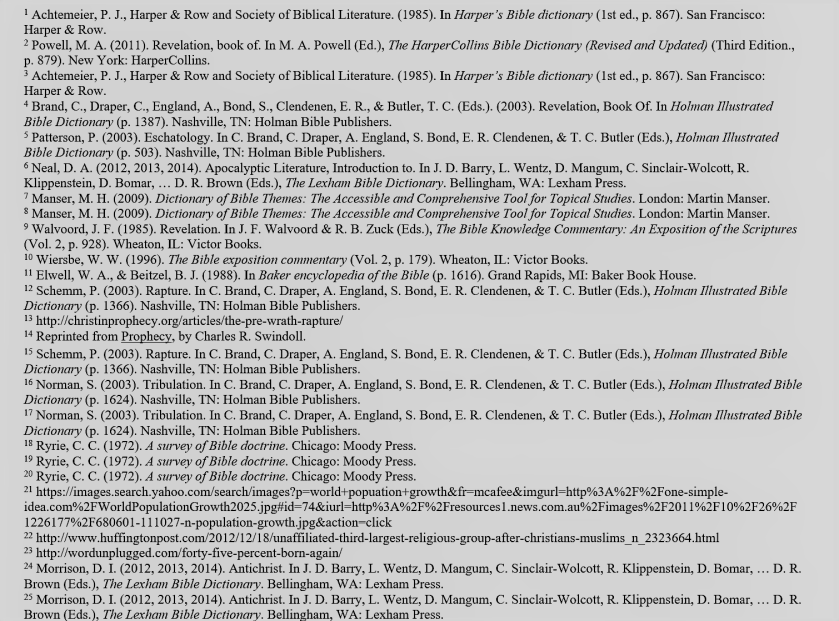 $^{1}$ Achtemeier, P. J., Harper & Row and Society of Biblical Literature. (1985). In Harper's Bible dictionary (1st ed., p. 867). San Francisco: Harper & Row.
$^{2}$ Powell, M. A. (2011). Revelation, book of. In M. A. Powell (Ed.), The HarperCollins Bible Dictionary (Revised and Updated) (Third Edition., p. 879). New York: HarperCollins.
$^{3}$ Achtemeier, P. J., Harper & Row and Society of Biblical Literature. (1985). In Harper's Bible dictionary (1st ed., p. 867). San Francisco: Harper & Row.
$^{4}$ Brand, C., Draper, C., England, A., Bond, S., Clendenen, E. R., & Butler, T. C. (Eds.). (2003). Revelation, Book Of. In Holman Illustrated Bible Dictionary (p. 1387). Nashville, TN: Holman Bible Publishers.
$^{5}$ Patterson, P. (2003). Eschatology. In C. Brand, C. Draper, A. England, S. Bond, E. R. Clendenen, & T. C. Butler (Eds.), Holman Illustrated Bible Dictionary (p. 503). Nashville, TN: Holman Bible Publishers.
$^{6}$ Neal, D. A. (2012, 2013, 2014). Apocalyptic Literature, Introduction to. In J. D. Barry, L. Wentz, D. Mangum, C. Sinclair-Wolcott, R. Klippenstein, D. Bomar, … D. R. Brown (Eds.), The Lexham Bible Dictionary. Bellingham, WA: Lexham Press.
$^{7}$ Manser, M. H. (2009). Dictionary of Bible Themes: The Accessible and Comprehensive Tool for Topical Studies. London: Martin Manser.
$^{8}$ Manser, M. H. (2009). Dictionary of Bible Themes: The Accessible and Comprehensive Tool for Topical Studies. London: Martin Manser.
$^{9}$ Walvoord, J. F. (1985). Revelation. In J. F. Walvoord & R. B. Zuck (Eds.), The Bible Knowledge Commentary: An Exposition of the Scriptures (Vol. 2, p. 928). Wheaton, IL: Victor Books.
$^{10}$ Wiersbe, W. W. (1996). The Bible exposition commentary (Vol. 2, p. 179). Wheaton, IL: Victor Books.
$^{11}$ Elwell, W. A., & Beitzel, B. J. (1988). In Baker encyclopedia of the Bible (p. 1616). Grand Rapids, MI: Baker Book House.
$^{12}$ Schemm, P. (2003). Rapture. In C. Brand, C. Draper, A. England, S. Bond, E. R. Clendenen, & T. C. Butler (Eds.), Holman Illustrated Bible Dictionary (p. 1366). Nashville, TN: Holman Bible Publishers.
$^{13}$ http://christinprophecy.org/articles/the-pre-wrath-rapture/
$^{14}$ Reprinted from Prophecy, by Charles R. Swindoll.
$^{15}$ Schemm, P. (2003). Rapture. In C. Brand, C. Draper, A. England, S. Bond, E. R. Clendenen, & T. C. Butler (Eds.), Holman Illustrated Bible Dictionary (p. 1366). Nashville, TN: Holman Bible Publishers.
$^{16}$ Norman, S. (2003). Tribulation. In C. Brand, C. Draper, A. England, S. Bond, E. R. Clendenen, & T. C. Butler (Eds.), Holman Illustrated Bible Dictionary (p. 1624). Nashville, TN: Holman Bible Publishers.
$^{17}$ Norman, S. (2003). Tribulation. In C. Brand, C. Draper, A. England, S. Bond, E. R. Clendenen, & T. C. Butler (Eds.), Holman Illustrated Bible Dictionary (p. 1624). Nashville, TN: Holman Bible Publishers.
$^{18}$ Ryrie, C. C. (1972). A survey of Bible doctrine. Chicago: Moody Press.
$^{19}$ Ryrie, C. C. (1972). A survey of Bible doctrine. Chicago: Moody Press.
$^{20}$ Ryrie, C. C. (1972). A survey of Bible doctrine. Chicago: Moody Press.
$^{21}$ https://images.search.yahoo.com/search/images?p=world+popuation+growth&fr=mcafee&imgurl=http%3A%2F%2Fone-simple-idea.com%2FWorldPopulationGrowth2025.jpg#id=74&iurl=http%3A%2F%2Fresources1.news.com.au%2Fimages%2F2011%2F10%2F26%2F1226177%2F680601-111027-n-population-growth.jpg&action=click
$^{22}$ http://www.huffingtonpost.com/2012/12/18/unaffiliated-third-largest-religious-group-after-christians-muslims_n_2323664.html
$^{23}$ http://wordunplugged.com/forty-five-percent-born-again/
$^{24}$ Morrison, D. I. (2012, 2013, 2014). Antichrist. In J. D. Barry, L. Wentz, D. Mangum, C. Sinclair-Wolcott, R. Klippenstein, D. Bomar, … D. R. Brown (Eds.), The Lexham Bible Dictionary. Bellingham, WA: Lexham Press.
$^{25}$ Morrison, D. I. (2012, 2013, 2014). Antichrist. In J. D. Barry, L. Wentz, D. Mangum, C. Sinclair-Wolcott, R. Klippenstein, D. Bomar, … D. R. Brown (Eds.), The Lexham Bible Dictionary. Bellingham, WA: Lexham Press.